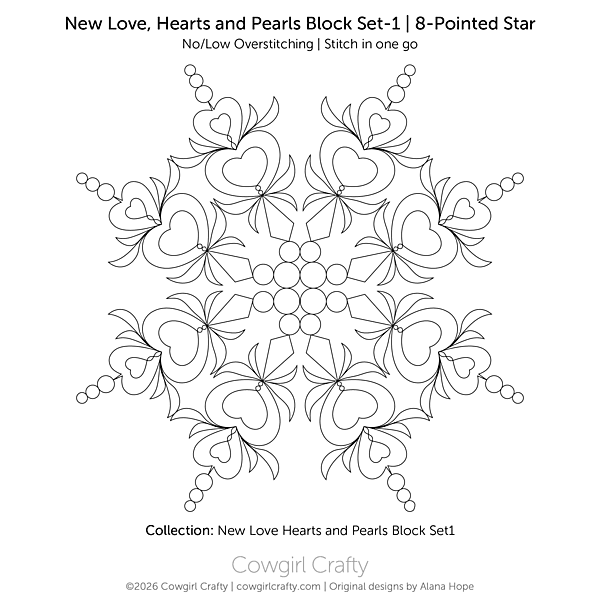 New Love, Hearts and Pearls Block Set-1 | 8-Pointed Star
No/Low Overstitching | Stitch in one go

Collection: New Love Hearts and Pearls Block Set1

Cowgirl Crafty
©2026 Cowgirl Crafty | cowgirlcrafty.com | Original designs by Alana Hope